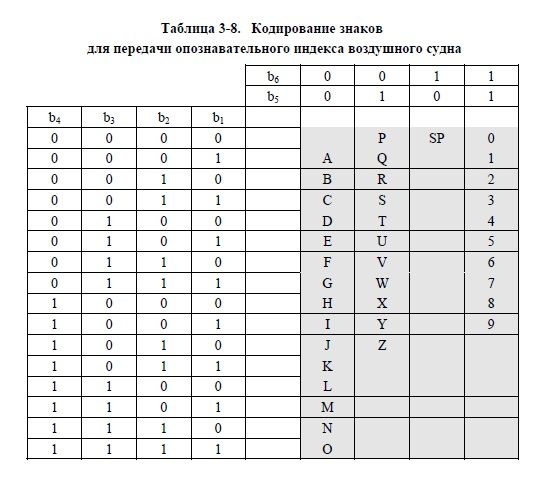 Таблица 3-8. Кодирование знаков
для передачи опознавательного индекса воздушного судна

| | | | | $b_6$ | 0 | 0 | 1 | 1 |
|---|---|---|---|---|---|---|---|---|
| | | | | $b_5$ | 0 | 1 | 0 | 1 |
| $b_4$ | $b_3$ | $b_2$ | $b_1$ | | | | | |
| 0 | 0 | 0 | 0 | | | P | SP | 0 |
| 0 | 0 | 0 | 1 | | A | Q | | 1 |
| 0 | 0 | 1 | 0 | | B | R | | 2 |
| 0 | 0 | 1 | 1 | | C | S | | 3 |
| 0 | 1 | 0 | 0 | | D | T | | 4 |
| 0 | 1 | 0 | 1 | | E | U | | 5 |
| 0 | 1 | 1 | 0 | | F | V | | 6 |
| 0 | 1 | 1 | 1 | | G | W | | 7 |
| 1 | 0 | 0 | 0 | | H | X | | 8 |
| 1 | 0 | 0 | 1 | | I | Y | | 9 |
| 1 | 0 | 1 | 0 | | J | Z | | |
| 1 | 0 | 1 | 1 | | K | | | |
| 1 | 1 | 0 | 0 | | L | | | |
| 1 | 1 | 0 | 1 | | M | | | |
| 1 | 1 | 1 | 0 | | N | | | |
| 1 | 1 | 1 | 1 | | O | | | |